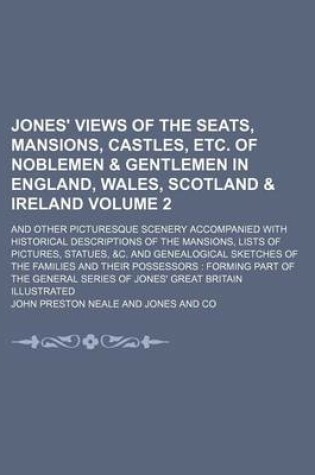 JONES' VIEWS OF THE SEATS, MANSIONS, CASTLES, ETC. OF NOBLEMEN & GENTLEMEN IN ENGLAND, WALES, SCOTLAND & IRELAND VOLUME 2

AND OTHER PICTURESQUE SCENERY ACCOMPANIED WITH HISTORICAL DESCRIPTIONS OF THE MANSIONS, LISTS OF PICTURES, STATUES, &C. AND GENEALOGICAL SKETCHES OF THE FAMILIES AND THEIR POSSESSORS : FORMING PART OF THE GENERAL SERIES OF JONES' GREAT BRITAIN ILLUSTRATED

JOHN PRESTON NEALE AND JONES AND CO